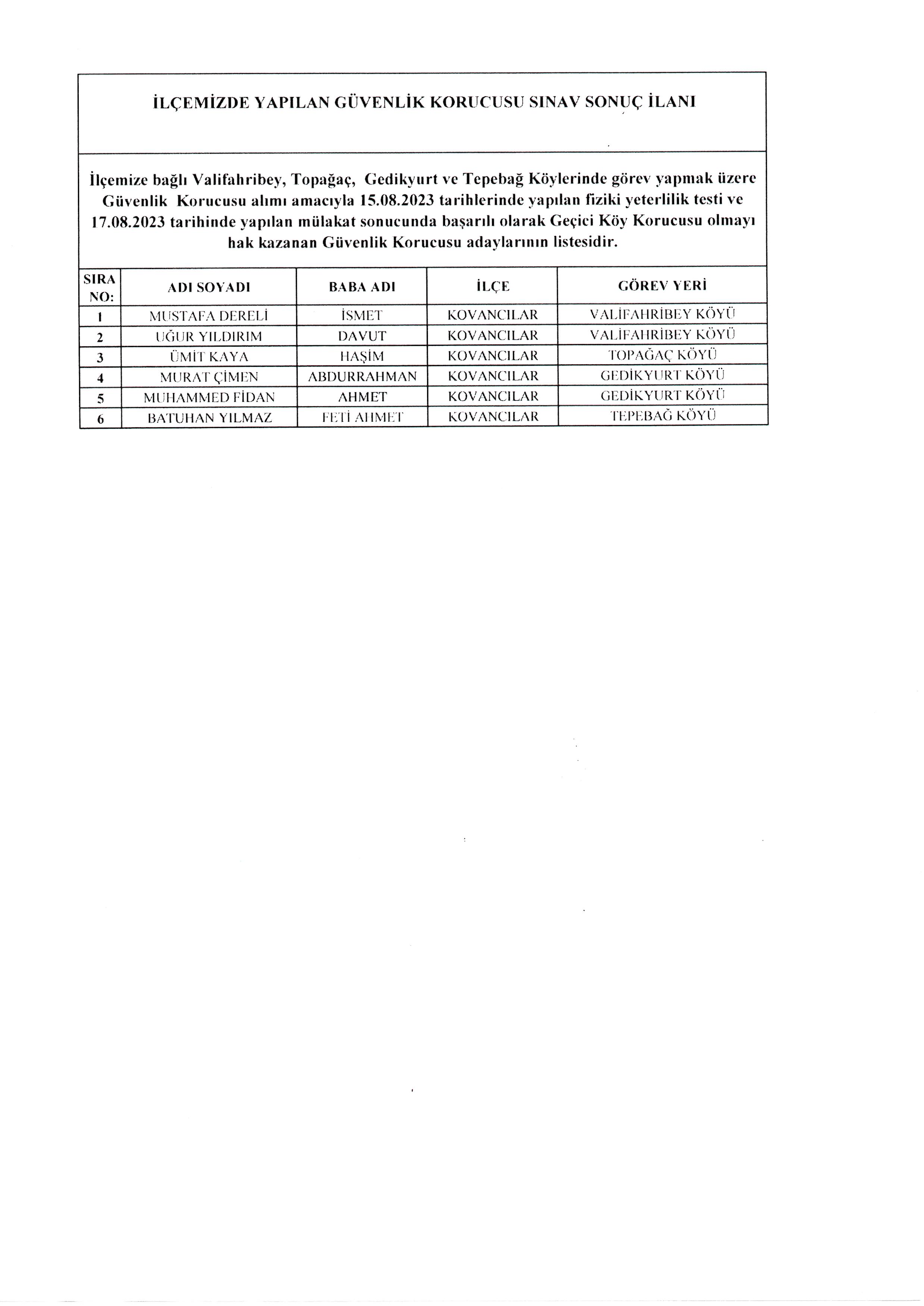 İLÇEMİZDE YAPILAN GÜVENLİK KORUCUSU SINAV SONUÇ İLANI

İlçemize bağlı Valifahribey, Topağaç, Gedikyurt ve Tepebağ Köylerinde görev yapmak üzere Güvenlik Korucusu alımı amacıyla 15.08.2023 tarihlerinde yapılan fiziki yeterlilik testi ve 17.08.2023 tarihinde yapılan mülakat sonucunda başarılı olarak Geçici Köy Korucusu olmayı hak kazanan Güvenlik Korucusu adaylarının listesidir.

| SIRA NO: | ADI SOYADI | BABA ADI | İLÇE | GÖREV YERİ |
|---|---|---|---|---|
| 1 | MUSTAFA DERELİ | İSMET | KOVANCILAR | VALİFAHRİBEY KÖYÜ |
| 2 | UĞUR YILDIRIM | DAVUT | KOVANCILAR | VALİFAHRİBEY KÖYÜ |
| 3 | ÜMİT KAYA | HAŞİM | KOVANCILAR | TOPAĞAÇ KÖYÜ |
| 4 | MURAT ÇİMEN | ABDURRAHMAN | KOVANCILAR | GEDİKYURT KÖYÜ |
| 5 | MUHAMMED FİDAN | AHMET | KOVANCILAR | GEDİKYURT KÖYÜ |
| 6 | BATUHAN YILMAZ | FETİ AHMET | KOVANCILAR | TEPEBAĞ KÖYÜ |